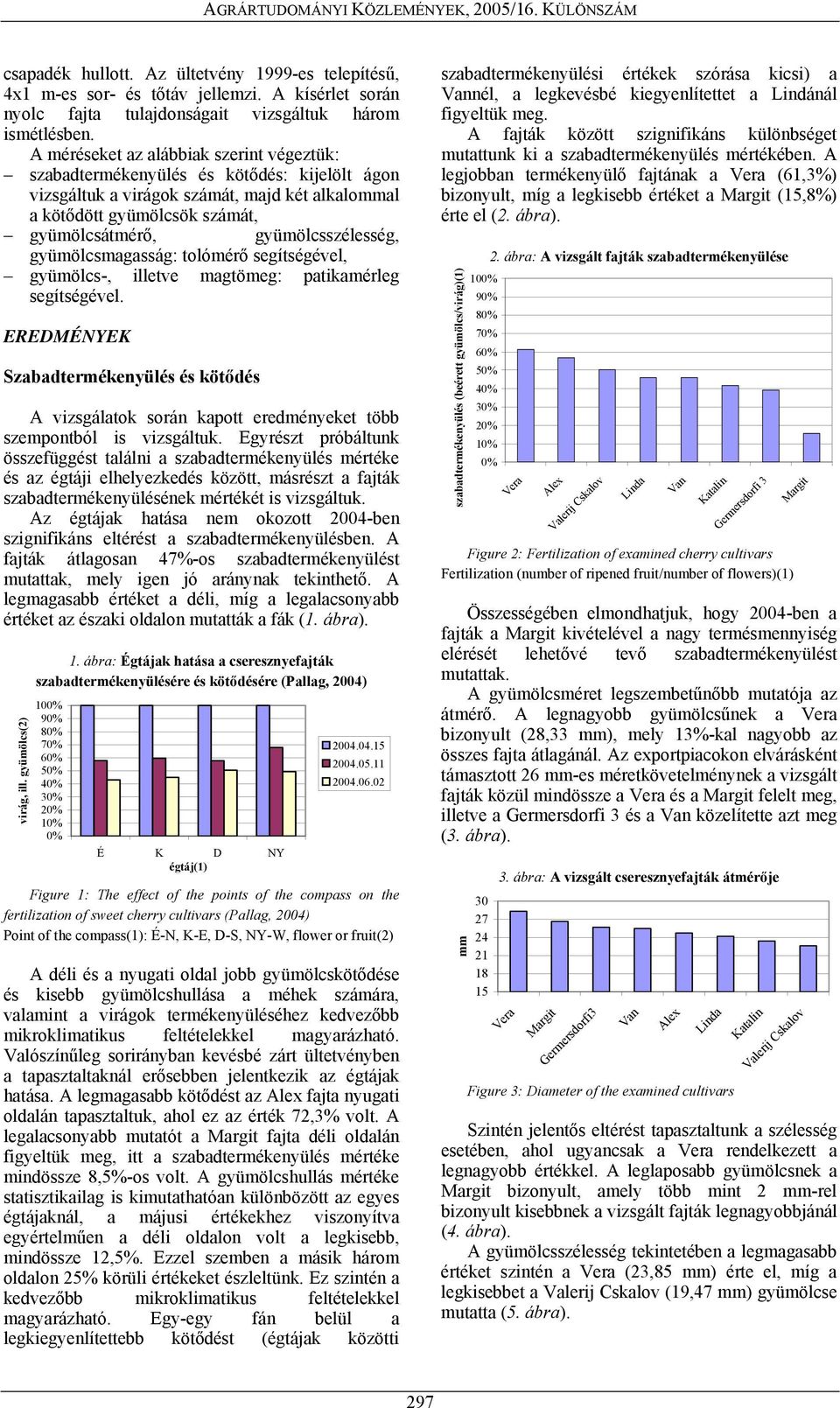 AGRÁRTUDOMÁNYI KÖZLEMÉNYEK, 2005/16. KÜLÖNSZÁM

csapadék hullott. Az ültetvény 1999-es telepítésű, 4x1 m-es sor- és tőtáv jellemzi. A kísérlet során nyolc fajta tulajdonságait vizsgáltuk három ismétlésben.

A méréseket az alábbiak szerint végeztük:
– szabadtermékenyülés és kötődés: kijelölt ágon vizsgáltuk a virágok számát, majd két alkalommal a kötődött gyümölcsök számát,
– gyümölcsátmérő, gyümölcsszélesség, gyümölcsmagasság: tolómérő segítségével,
– gyümölcs-, illetve magtömeg: patikamérleg segítségével.

EREDMÉNYEK

Szabadtermékenyülés és kötődés

A vizsgálatok során kapott eredményeket több szempontból is vizsgáltuk. Egyrészt próbáltunk összefüggést találni a szabadtermékenyülés mértéke és az égtáji elhelyezkedés között, másrészt a fajták szabadtermékenyülésének mértékét is vizsgáltuk.

Az égtájak hatása nem okozott 2004-ben szignifikáns eltérést a szabadtermékenyülésben. A fajták átlagosan 47%-os szabadtermékenyülést mutattak, mely igen jó aránynak tekinthető. A legmagasabb értéket a déli, míg a legalacsonyabb értéket az északi oldalon mutatták a fák (1. ábra).

1. ábra: Égtájak hatása a cseresznyefajták szabadtermékenyülésére és kötődésére (Pallag, 2004)

virág, ill. gyümölcs(2)
100%
90%
80%
70%
60%
50%
40%
30%
20%
10%
0%
É K D NY
égtáj(1)
2004.04.15
2004.05.11
2004.06.02

Figure 1: The effect of the points of the compass on the fertilization of sweet cherry cultivars (Pallag, 2004)
Point of the compass(1): É-N, K-E, D-S, NY-W, flower or fruit(2)

A déli és a nyugati oldal jobb gyümölcskötődése és kisebb gyümölcshullása a méhek számára, valamint a virágok termékenyüléséhez kedvezőbb mikroklimatikus feltételekkel magyarázható. Valószínűleg sorirányban kevésbé zárt ültetvényben a tapasztaltaknál erősebben jelentkezik az égtájak hatása. A legmagasabb kötődést az Alex fajta nyugati oldalán tapasztaltuk, ahol ez az érték 72,3% volt. A legalacsonyabb mutatót a Margit fajta déli oldalán figyeltük meg, itt a szabadtermékenyülés mértéke mindössze 8,5%-os volt. A gyümölcshullás mértéke statisztikailag is kimutathatóan különbözött az egyes égtájaknál, a májusi értékekhez viszonyítva egyértelműen a déli oldalon volt a legkisebb, mindössze 12,5%. Ezzel szemben a másik három oldalon 25% körüli értékeket észleltünk. Ez szintén a kedvezőbb mikroklimatikus feltételekkel magyarázható. Egy-egy fán belül a legkiegyenlítettebb kötődést (égtájak közötti szabadtermékenyülési értékek szórása kicsi) a Vannél, a legkevésbé kiegyenlítettet a Lindánál figyeltük meg.

A fajták között szignifikáns különbséget mutattunk ki a szabadtermékenyülés mértékében. A legjobban termékenyülő fajtának a Vera (61,3%) bizonyult, míg a legkisebb értéket a Margit (15,8%) érte el (2. ábra).

2. ábra: A vizsgált fajták szabadtermékenyülése

szabadtermékenyülés (beérett gyümölcs/virág)(1)
100%
90%
80%
70%
60%
50%
40%
30%
20%
10%
0%
Vera Alex Valerij Cskalov Linda Van Katalin Germersdorfi 3 Margit

Figure 2: Fertilization of examined cherry cultivars
Fertilization (number of ripened fruit/number of flowers)(1)

Összességében elmondhatjuk, hogy 2004-ben a fajták a Margit kivételével a nagy termésmennyiség elérését lehetővé tevő szabadtermékenyülést mutattak.

A gyümölcsméret legszembetűnőbb mutatója az átmérő. A legnagyobb gyümölcsűnek a Vera bizonyult (28,33 mm), mely 13%-kal nagyobb az összes fajta átlagánál. Az exportpiacokon elvárásként támasztott 26 mm-es méretkövetelménynek a vizsgált fajták közül mindössze a Vera és a Margit felelt meg, illetve a Germersdorfi 3 és a Van közelítette azt meg (3. ábra).

3. ábra: A vizsgált cseresznyefajták átmérője

mm
30
27
24
21
18
15
Vera Margit Germersdorfi3 Van Alex Linda Katalin Valerij Cskalov

Figure 3: Diameter of the examined cultivars

Szintén jelentős eltérést tapasztaltunk a szélesség esetében, ahol ugyancsak a Vera rendelkezett a legnagyobb értékkel. A leglaposabb gyümölcsnek a Margit bizonyult, amely több mint 2 mm-rel bizonyult kisebbnek a vizsgált fajták legnagyobbjánál (4. ábra).

A gyümölcsszélesség tekintetében a legmagasabb értéket szintén a Vera (23,85 mm) érte el, míg a legkisebbet a Valerij Cskalov (19,47 mm) gyümölcse mutatta (5. ábra).

297